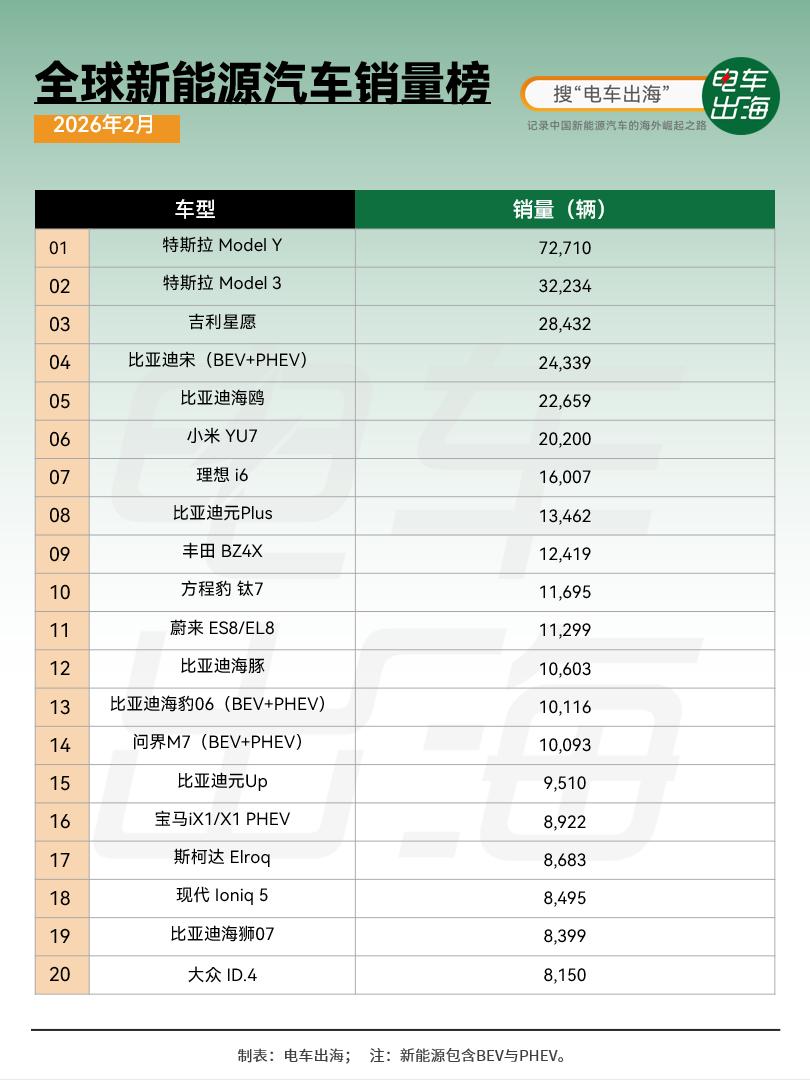 全球新能源汽车销量榜

2026年2月

搜“电车出海”

电车出海

记录中国新能源汽车的海外崛起之路

| | 车型 | 销量（辆） |
|---|---|---|
| 01 | 特斯拉 Model Y | 72,710 |
| 02 | 特斯拉 Model 3 | 32,234 |
| 03 | 吉利星愿 | 28,432 |
| 04 | 比亚迪宋（BEV+PHEV） | 24,339 |
| 05 | 比亚迪海鸥 | 22,659 |
| 06 | 小米 YU7 | 20,200 |
| 07 | 理想 i6 | 16,007 |
| 08 | 比亚迪元Plus | 13,462 |
| 09 | 丰田 BZ4X | 12,419 |
| 10 | 方程豹 钛7 | 11,695 |
| 11 | 蔚来 ES8/EL8 | 11,299 |
| 12 | 比亚迪海豚 | 10,603 |
| 13 | 比亚迪海豹06（BEV+PHEV） | 10,116 |
| 14 | 问界M7（BEV+PHEV） | 10,093 |
| 15 | 比亚迪元Up | 9,510 |
| 16 | 宝马iX1/X1 PHEV | 8,922 |
| 17 | 斯柯达 Elroq | 8,683 |
| 18 | 现代 Ioniq 5 | 8,495 |
| 19 | 比亚迪海狮07 | 8,399 |
| 20 | 大众 ID.4 | 8,150 |

制表：电车出海；　注：新能源包含BEV与PHEV。